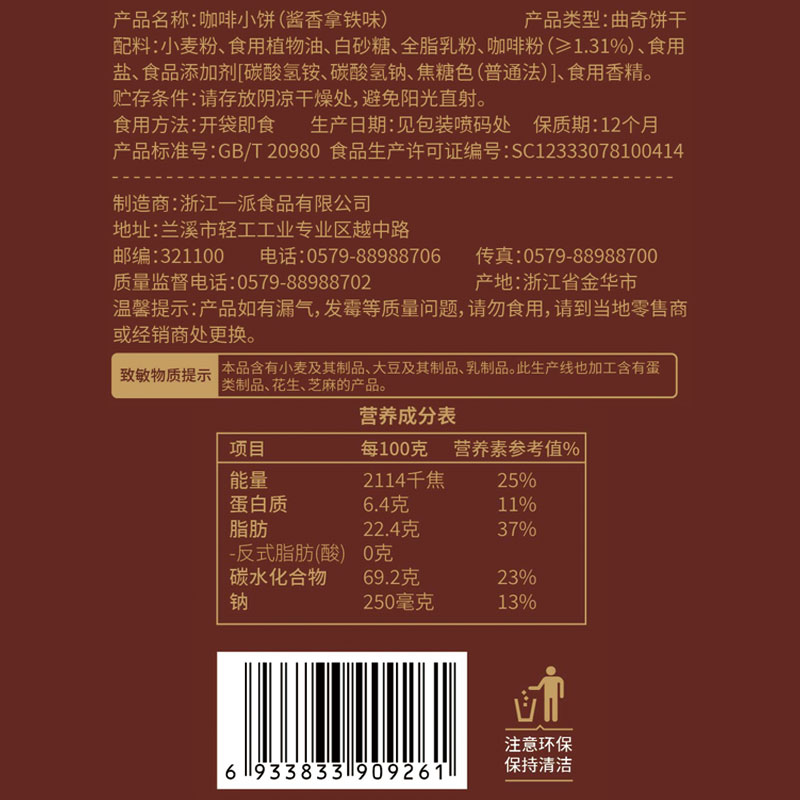 产品名称：咖啡小饼（酱香拿铁味） 产品类型：曲奇饼干
配料：小麦粉、食用植物油、白砂糖、全脂乳粉、咖啡粉（≥1.31%）、食用盐、食品添加剂[碳酸氢铵、碳酸氢钠、焦糖色（普通法）]、食用香精。
贮存条件：请存放阴凉干燥处，避免阳光直射。
食用方法：开袋即食 生产日期：见包装喷码处 保质期：12个月
产品标准号：GB/T 20980 食品生产许可证编号：SC12333078100414

制造商：浙江一派食品有限公司
地址：兰溪市轻工工业专业区越中路
邮编：321100 电话：0579-88988706 传真：0579-88988700
质量监督电话：0579-88988702 产地：浙江省金华市
温馨提示：产品如有漏气，发霉等质量问题，请勿食用，请到当地零售商或经销商处更换。

致敏物质提示 本品含有小麦及其制品、大豆及其制品、乳制品。此生产线也加工含有蛋类制品、花生、芝麻的产品。

营养成分表

| 项目 | 每100克 | 营养素参考值% |
|---|---|---|
| 能量 | 2114千焦 | 25% |
| 蛋白质 | 6.4克 | 11% |
| 脂肪 | 22.4克 | 37% |
| -反式脂肪(酸) | 0克 | |
| 碳水化合物 | 69.2克 | 23% |
| 钠 | 250毫克 | 13% |

6 933833 909261

注意环保
保持清洁